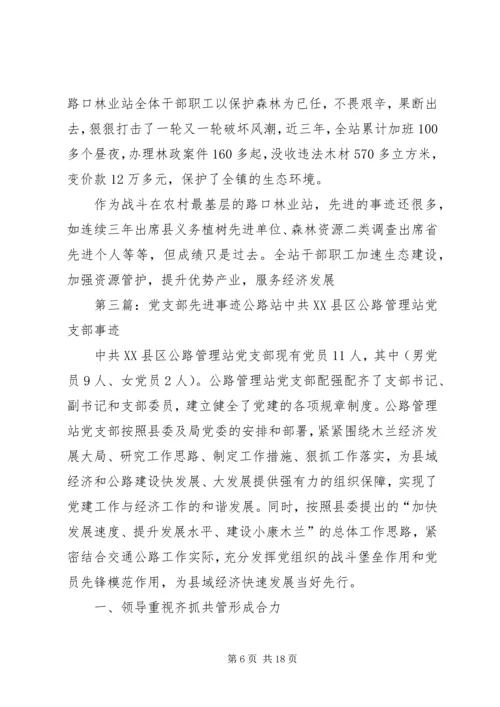 路口林业站全体干部职工以保护森林为已任，不畏艰辛，果断出去，狠狠打击了一轮又一轮破坏风潮，近三年，全站累计加班100多个昼夜，办理林政案件160多起，没收违法木材570多立方米，变价款12万多元，保护了全镇的生态环境。

作为战斗在农村最基层的路口林业站，先进的事迹还很多，如连续三年出席县义务植树先进单位、森林资源二类调查出席省先进个人等等，但成绩只是过去。全站干部职工加速生态建设，加强资源管护，提升优势产业，服务经济发展

第三篇：党支部先进事迹公路站中共XX县区公路管理站党支部事迹

中共XX县区公路管理站党支部现有党员11人，其中（男党员9人、女党员2人）。公路管理站党支部配强配齐了支部书记、副书记和支部委员，建立健全了党建的各项规章制度。公路管理站党支部按照县委及局党委的安排和部署，紧紧围绕木兰经济发展大局、研究工作思路、制定工作措施、狠抓工作落实，为县域经济和公路建设快发展、大发展提供强有力的组织保障，实现了党建工作与经济工作的和谐发展。同时，按照县委提出的“加快发展速度、提升发展水平、建设小康木兰”的总体工作思路，紧密结合交通公路工作实际，充分发挥党组织的战斗堡垒作用和党员先锋模范作用，为县域经济快速发展当好先行。

一、领导重视齐抓共管形成合力

第6页 共18页